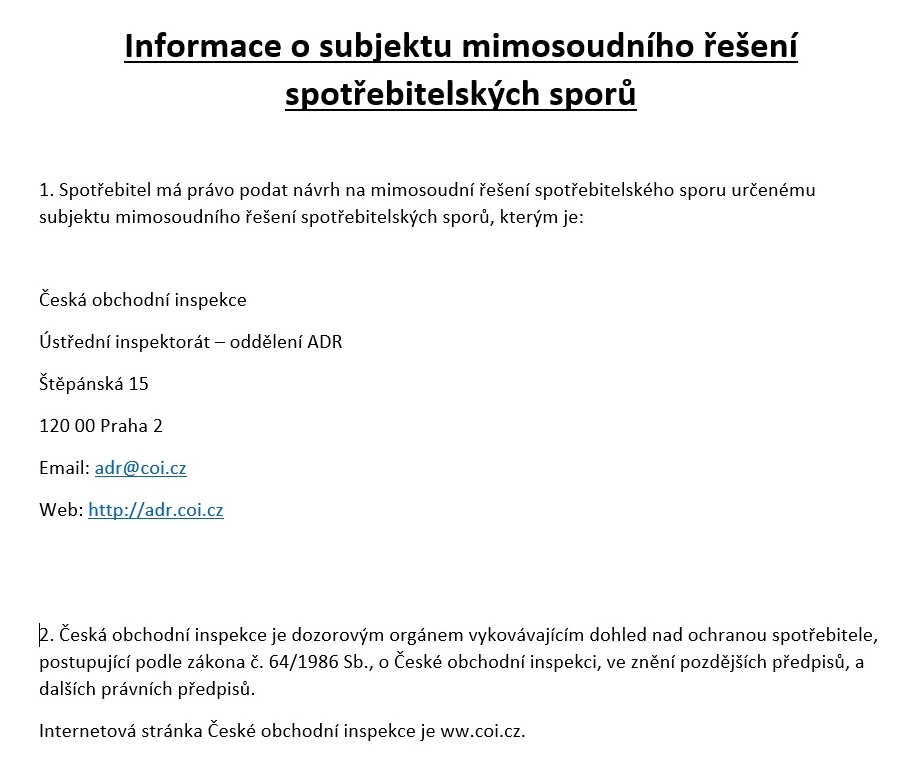 Informace o subjektu mimosoudního řešení spotřebitelských sporů

1. Spotřebitel má právo podat návrh na mimosoudní řešení spotřebitelského sporu určenému subjektu mimosoudního řešení spotřebitelských sporů, kterým je:

Česká obchodní inspekce

Ústřední inspektorát – oddělení ADR

Štěpánská 15

120 00 Praha 2

Email: adr@coi.cz

Web: http://adr.coi.cz

2. Česká obchodní inspekce je dozorovým orgánem vykovávajícím dohled nad ochranou spotřebitele, postupující podle zákona č. 64/1986 Sb., o České obchodní inspekci, ve znění pozdějších předpisů, a dalších právních předpisů.

Internetová stránka České obchodní inspekce je ww.coi.cz.